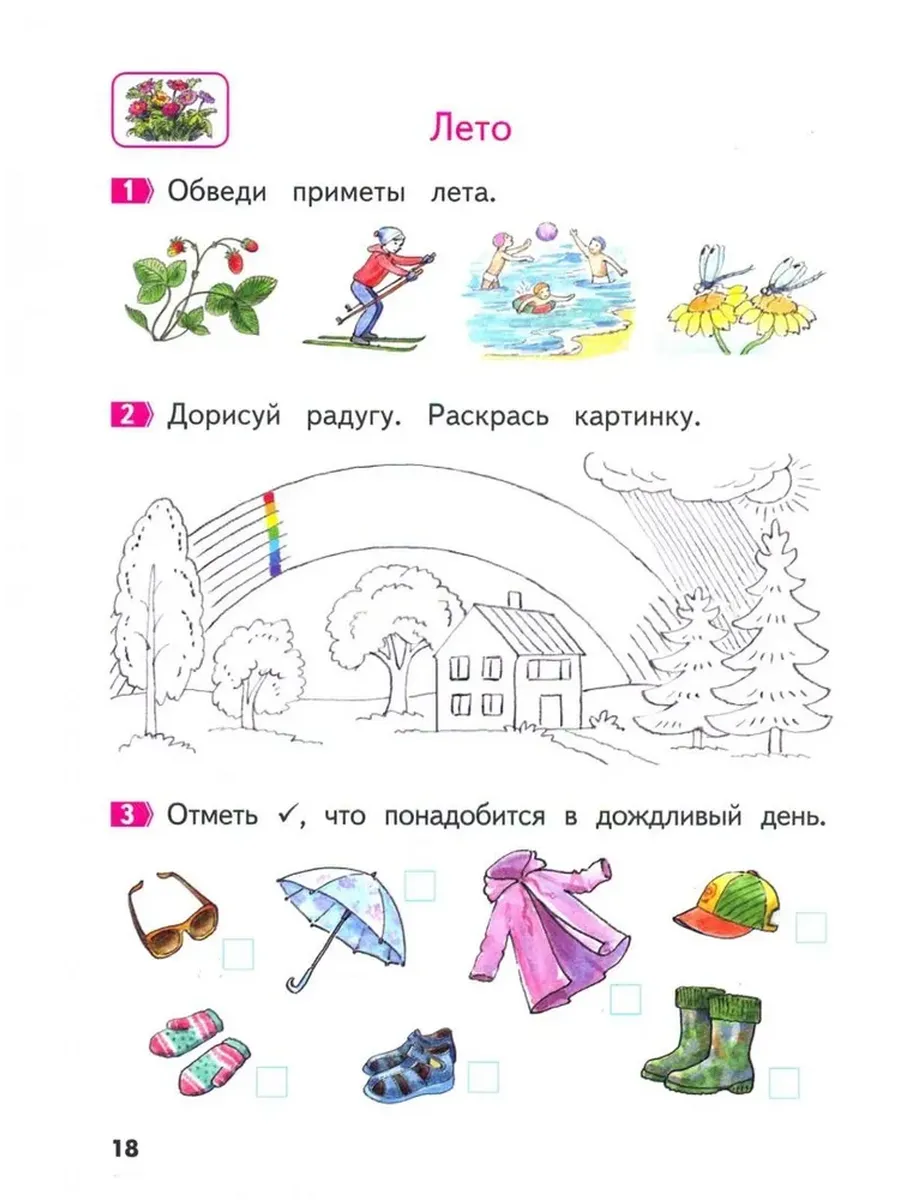 Лето

1 Обведи приметы лета.

2 Дорисуй радугу. Раскрась картинку.

3 Отметь ✓, что понадобится в дождливый день.

18